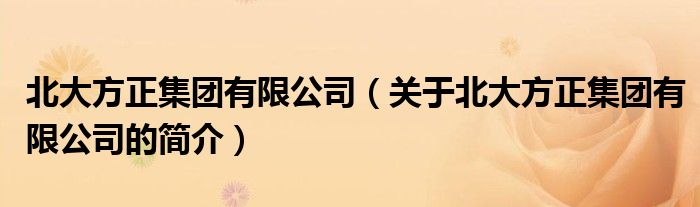 北大方正集团有限公司（关于北大方正集团有限公司的简介）